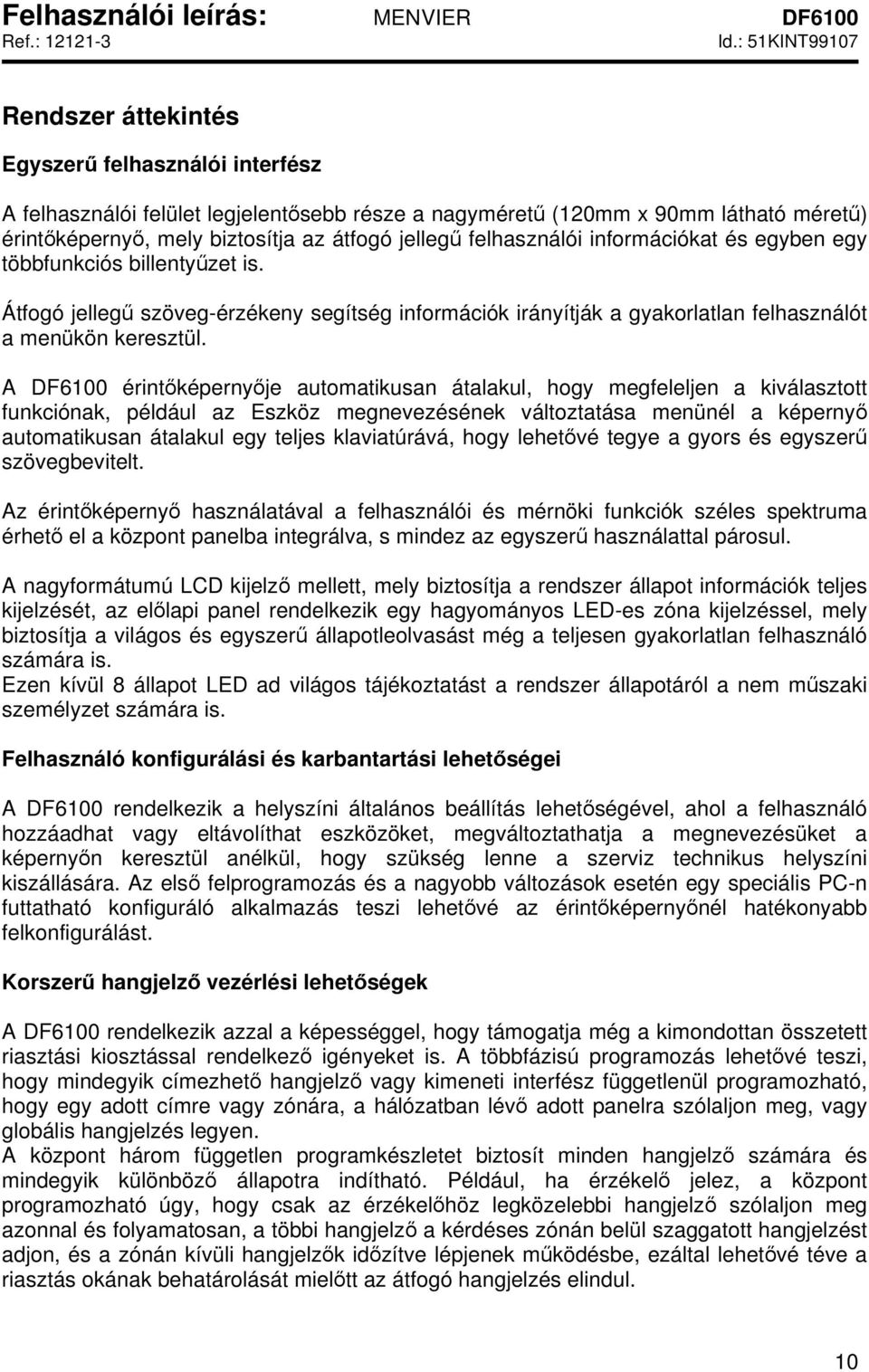 Felhasználói leírás: MENVIER DF6100
Ref.: 12121-3 Id.: 51KINT99107

Rendszer áttekintés

Egyszerű felhasználói interfész

A felhasználói felület legjelentősebb része a nagyméretű (120mm x 90mm látható méretű) érintőképernyő, mely biztosítja az átfogó jellegű felhasználói információkat és egyben egy többfunkciós billentyűzet is.

Átfogó jellegű szöveg-érzékeny segítség információk irányítják a gyakorlatlan felhasználót a menükön keresztül.

A DF6100 érintőképernyője automatikusan átalakul, hogy megfeleljen a kiválasztott funkciónak, például az Eszköz megnevezésének változtatása menünél a képernyő automatikusan átalakul egy teljes klaviatúrává, hogy lehetővé tegye a gyors és egyszerű szövegbevitelt.

Az érintőképernyő használatával a felhasználói és mérnöki funkciók széles spektruma érhető el a központ panelba integrálva, s mindez az egyszerű használattal párosul.

A nagyformátumú LCD kijelző mellett, mely biztosítja a rendszer állapot információk teljes kijelzését, az előlapi panel rendelkezik egy hagyományos LED-es zóna kijelzéssel, mely biztosítja a világos és egyszerű állapotleolvasást még a teljesen gyakorlatlan felhasználó számára is.
Ezen kívül 8 állapot LED ad világos tájékoztatást a rendszer állapotáról a nem műszaki személyzet számára is.

Felhasználó konfigurálási és karbantartási lehetőségei

A DF6100 rendelkezik a helyszíni általános beállítás lehetőségével, ahol a felhasználó hozzáadhat vagy eltávolíthat eszközöket, megváltoztathatja a megnevezésüket a képernyőn keresztül anélkül, hogy szükség lenne a szerviz technikus helyszíni kiszállására. Az első felprogramozás és a nagyobb változások esetén egy speciális PC-n futtatható konfiguráló alkalmazás teszi lehetővé az érintőképernyőnél hatékonyabb felkonfigurálást.

Korszerű hangjelző vezérlési lehetőségek

A DF6100 rendelkezik azzal a képességgel, hogy támogatja még a kimondottan összetett riasztási kiosztással rendelkező igényeket is. A többfázisú programozás lehetővé teszi, hogy mindegyik címezhető hangjelző vagy kimeneti interfész függetlenül programozható, hogy egy adott címre vagy zónára, a hálózatban lévő adott panelra szólaljon meg, vagy globális hangjelzés legyen.
A központ három független programkészletet biztosít minden hangjelző számára és mindegyik különböző állapotra indítható. Például, ha érzékelő jelez, a központ programozható úgy, hogy csak az érzékelőhöz legközelebbi hangjelző szólaljon meg azonnal és folyamatosan, a többi hangjelző a kérdéses zónán belül szaggatott hangjelzést adjon, és a zónán kívüli hangjelzők időzítve lépjenek működésbe, ezáltal lehetővé téve a riasztás okának behatárolását mielőtt az átfogó hangjelzés elindul.

10